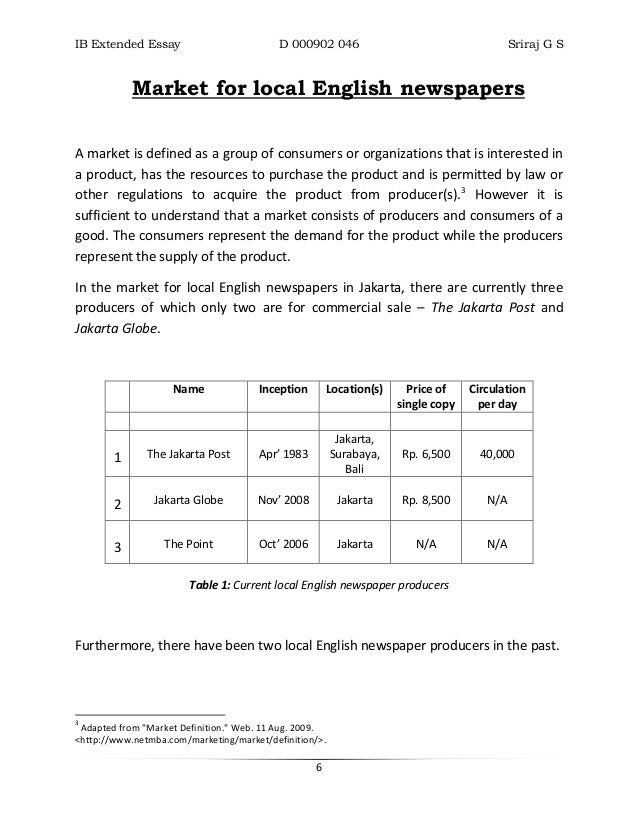 IB Extended Essay D 000902 046 Sriraj G S

Market for local English newspapers

A market is defined as a group of consumers or organizations that is interested in a product, has the resources to purchase the product and is permitted by law or other regulations to acquire the product from producer(s).$^3$ However it is sufficient to understand that a market consists of producers and consumers of a good. The consumers represent the demand for the product while the producers represent the supply of the product.

In the market for local English newspapers in Jakarta, there are currently three producers of which only two are for commercial sale – The Jakarta Post and Jakarta Globe.

| | Name | Inception | Location(s) | Price of single copy | Circulation per day |
|---|---|---|---|---|---|
| | | | | | |
| 1 | The Jakarta Post | Apr' 1983 | Jakarta, Surabaya, Bali | Rp. 6,500 | 40,000 |
| 2 | Jakarta Globe | Nov' 2008 | Jakarta | Rp. 8,500 | N/A |
| 3 | The Point | Oct' 2006 | Jakarta | N/A | N/A |

Table 1: Current local English newspaper producers

Furthermore, there have been two local English newspaper producers in the past.

$^3$ Adapted from "Market Definition." Web. 11 Aug. 2009. <http://www.netmba.com/marketing/market/definition/>.

6